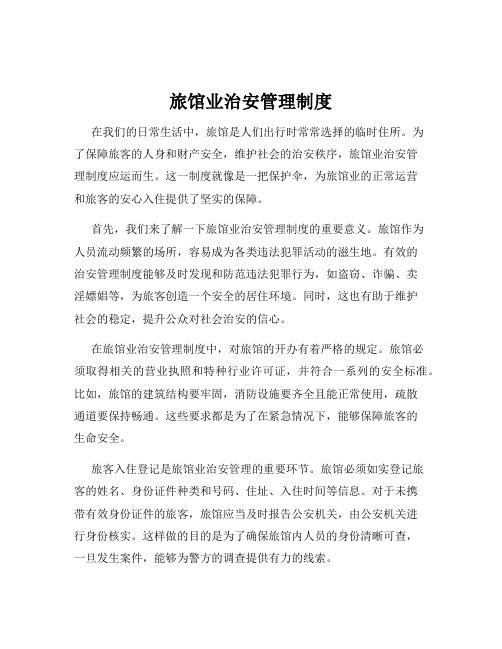 旅馆业治安管理制度

在我们的日常生活中，旅馆是人们出行时常常选择的临时住所。为了保障旅客的人身和财产安全，维护社会的治安秩序，旅馆业治安管理制度应运而生。这一制度就像是一把保护伞，为旅馆业的正常运营和旅客的安心入住提供了坚实的保障。

首先，我们来了解一下旅馆业治安管理制度的重要意义。旅馆作为人员流动频繁的场所，容易成为各类违法犯罪活动的滋生地。有效的治安管理制度能够及时发现和防范违法犯罪行为，如盗窃、诈骗、卖淫嫖娼等，为旅客创造一个安全的居住环境。同时，这也有助于维护社会的稳定，提升公众对社会治安的信心。

在旅馆业治安管理制度中，对旅馆的开办有着严格的规定。旅馆必须取得相关的营业执照和特种行业许可证，并符合一系列的安全标准。比如，旅馆的建筑结构要牢固，消防设施要齐全且能正常使用，疏散通道要保持畅通。这些要求都是为了在紧急情况下，能够保障旅客的生命安全。

旅客入住登记是旅馆业治安管理的重要环节。旅馆必须如实登记旅客的姓名、身份证件种类和号码、住址、入住时间等信息。对于未携带有效身份证件的旅客，旅馆应当及时报告公安机关，由公安机关进行身份核实。这样做的目的是为了确保旅馆内人员的身份清晰可查，一旦发生案件，能够为警方的调查提供有力的线索。